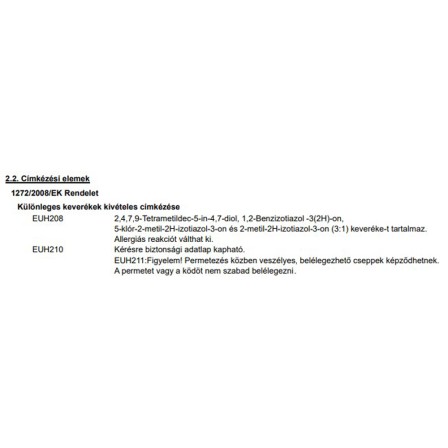 2.2. Címkézési elemek

1272/2008/EK Rendelet

Különleges keverékek kivételes címkézése

EUH208 2,4,7,9-Tetrametildec-5-in-4,7-diol, 1,2-Benzizotiazol -3(2H)-on, 5-klór-2-metil-2H-izotiazol-3-on és 2-metil-2H-izotiazol-3-on (3:1) keveréke-t tartalmaz. Allergiás reakciót válthat ki.

EUH210 Kérésre biztonsági adatlap kapható.
EUH211:Figyelem! Permetezés közben veszélyes, belélegezhető cseppek képződhetnek. A permetet vagy a ködöt nem szabad belélegezni.